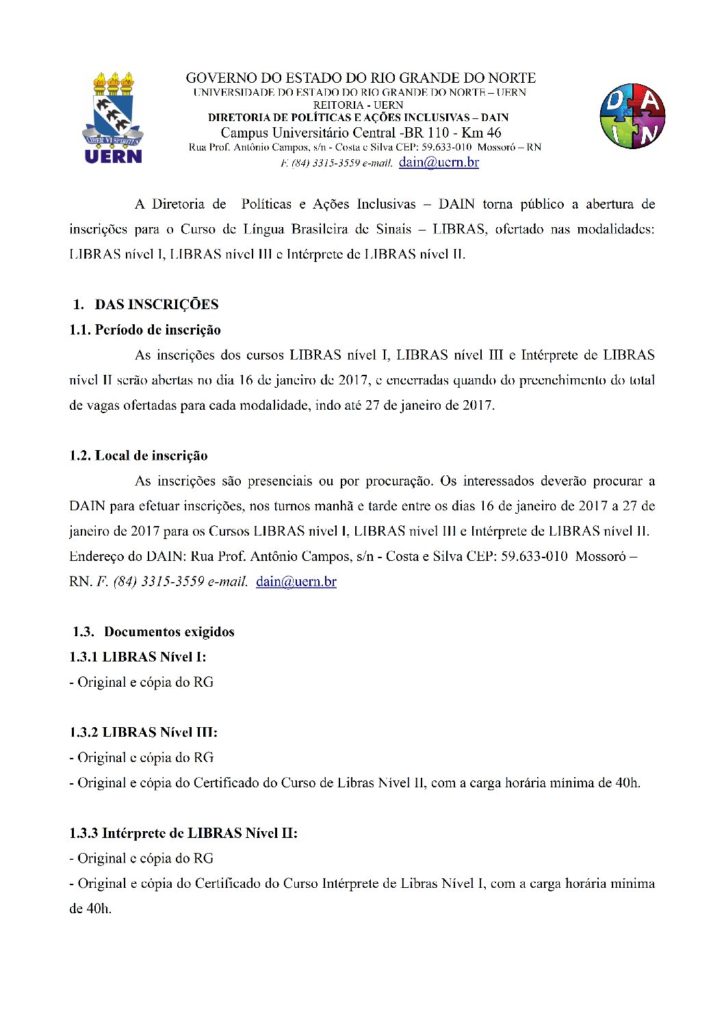 UERN

GOVERNO DO ESTADO DO RIO GRANDE DO NORTE
UNIVERSIDADE DO ESTADO DO RIO GRANDE DO NORTE – UERN
REITORIA - UERN
DIRETORIA DE POLÍTICAS E AÇÕES INCLUSIVAS – DAIN
Campus Universitário Central -BR 110 - Km 46
Rua Prof. Antônio Campos, s/n - Costa e Silva CEP: 59.633-010 Mossoró – RN
F. (84) 3315-3559 e-mail. dain@uern.br

DAIN

A Diretoria de Políticas e Ações Inclusivas – DAIN torna público a abertura de inscrições para o Curso de Língua Brasileira de Sinais – LIBRAS, ofertado nas modalidades: LIBRAS nível I, LIBRAS nível III e Intérprete de LIBRAS nível II.

1. DAS INSCRIÇÕES
1.1. Período de inscrição
As inscrições dos cursos LIBRAS nível I, LIBRAS nível III e Intérprete de LIBRAS nível II serão abertas no dia 16 de janeiro de 2017, e encerradas quando do preenchimento do total de vagas ofertadas para cada modalidade, indo até 27 de janeiro de 2017.

1.2. Local de inscrição
As inscrições são presenciais ou por procuração. Os interessados deverão procurar a DAIN para efetuar inscrições, nos turnos manhã e tarde entre os dias 16 de janeiro de 2017 a 27 de janeiro de 2017 para os Cursos LIBRAS nível I, LIBRAS nível III e Intérprete de LIBRAS nível II. Endereço do DAIN: Rua Prof. Antônio Campos, s/n - Costa e Silva CEP: 59.633-010 Mossoró – RN. F. (84) 3315-3559 e-mail. dain@uern.br

1.3. Documentos exigidos
1.3.1 LIBRAS Nível I:
- Original e cópia do RG

1.3.2 LIBRAS Nível III:
- Original e cópia do RG
- Original e cópia do Certificado do Curso de Libras Nível II, com a carga horária mínima de 40h.

1.3.3 Intérprete de LIBRAS Nível II:
- Original e cópia do RG
- Original e cópia do Certificado do Curso Intérprete de Libras Nível I, com a carga horária mínima de 40h.